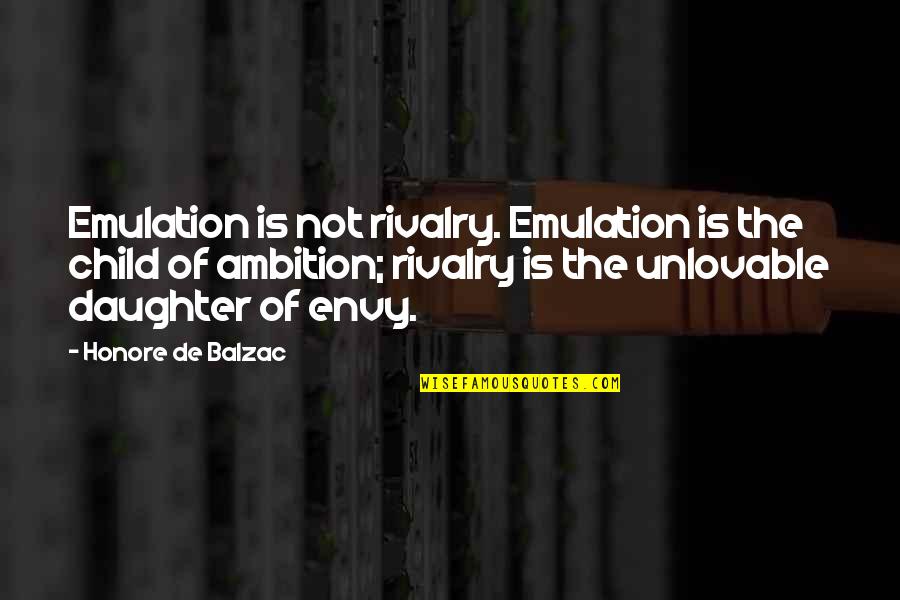 Emulation is not rivalry. Emulation is the child of ambition; rivalry is the unlovable daughter of envy.

- Honore de Balzac

WISEFAMOUSQUOTES.COM